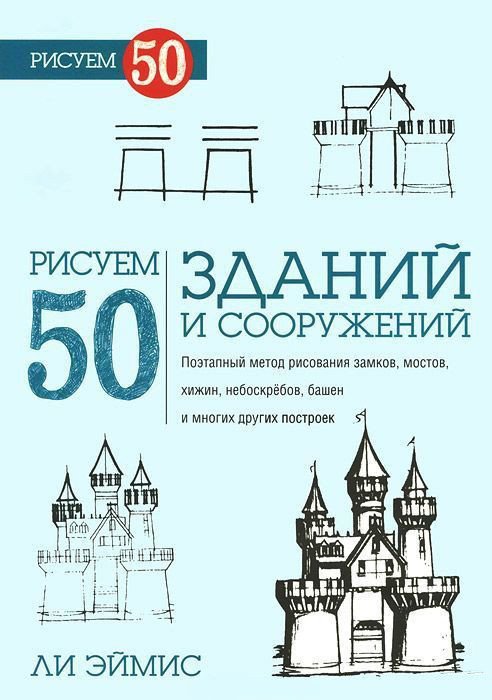 РИСУЕМ 50

РИСУЕМ
50

ЗДАНИЙ
И СООРУЖЕНИЙ

Поэтапный метод рисования замков, мостов, хижин, небоскрёбов, башен и многих других построек

ЛИ ЭЙМИС